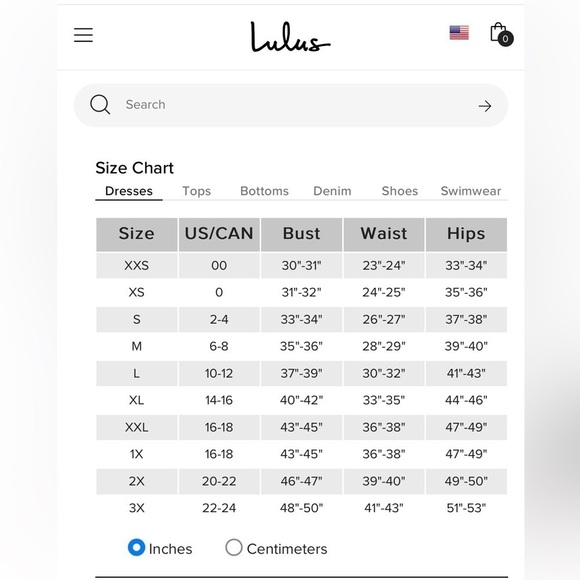 Lulus

0

Search

Size Chart

Dresses Tops Bottoms Denim Shoes Swimwear

| Size | US/CAN | Bust | Waist | Hips |
|---|---|---|---|---|
| XXS | 00 | 30"-31" | 23"-24" | 33"-34" |
| XS | 0 | 31"-32" | 24"-25" | 35"-36" |
| S | 2-4 | 33"-34" | 26"-27" | 37"-38" |
| M | 6-8 | 35"-36" | 28"-29" | 39"-40" |
| L | 10-12 | 37"-39" | 30"-32" | 41"-43" |
| XL | 14-16 | 40"-42" | 33"-35" | 44"-46" |
| XXL | 16-18 | 43"-45" | 36"-38" | 47"-49" |
| 1X | 16-18 | 43"-45" | 36"-38" | 47"-49" |
| 2X | 20-22 | 46"-47" | 39"-40" | 49"-50" |
| 3X | 22-24 | 48"-50" | 41"-43" | 51"-53" |

Inches Centimeters